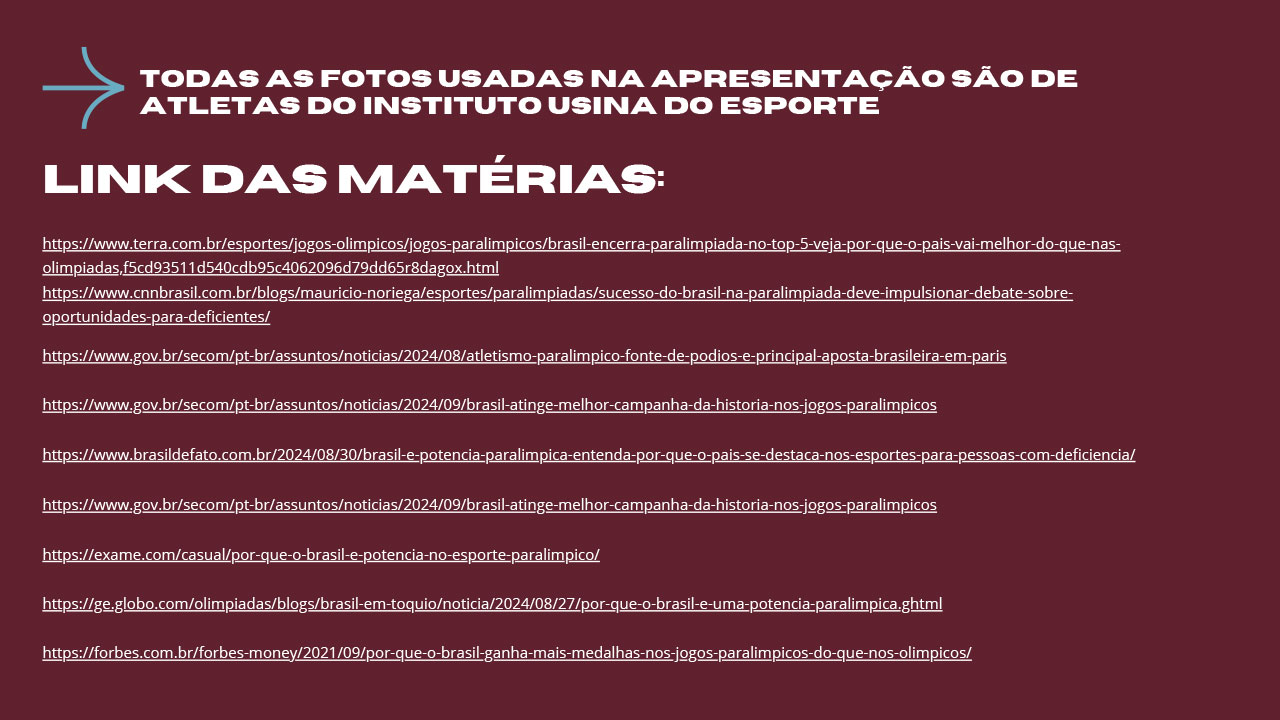 TODAS AS FOTOS USADAS NA APRESENTAÇÃO SÃO DE ATLETAS DO INSTITUTO USINA DO ESPORTE

LINK DAS MATÉRIAS:

https://www.terra.com.br/esportes/jogos-olimpicos/jogos-paralimpicos/brasil-encerra-paralimpiada-no-top-5-veja-por-que-o-pais-vai-melhor-do-que-nas-olimpiadas,f5cd93511d540cdb95c4062096d79dd65r8dagox.html

https://www.cnnbrasil.com.br/blogs/mauricio-noriega/esportes/paralimpiadas/sucesso-do-brasil-na-paralimpiada-deve-impulsionar-debate-sobre-oportunidades-para-deficientes/

https://www.gov.br/secom/pt-br/assuntos/noticias/2024/08/atletismo-paralimpico-fonte-de-podios-e-principal-aposta-brasileira-em-paris

https://www.gov.br/secom/pt-br/assuntos/noticias/2024/09/brasil-atinge-melhor-campanha-da-historia-nos-jogos-paralimpicos

https://www.brasildefato.com.br/2024/08/30/brasil-e-potencia-paralimpica-entenda-por-que-o-pais-se-destaca-nos-esportes-para-pessoas-com-deficiencia/

https://www.gov.br/secom/pt-br/assuntos/noticias/2024/09/brasil-atinge-melhor-campanha-da-historia-nos-jogos-paralimpicos

https://exame.com/casual/por-que-o-brasil-e-potencia-no-esporte-paralimpico/

https://ge.globo.com/olimpiadas/blogs/brasil-em-toquio/noticia/2024/08/27/por-que-o-brasil-e-uma-potencia-paralimpica.ghtml

https://forbes.com.br/forbes-money/2021/09/por-que-o-brasil-ganha-mais-medalhas-nos-jogos-paralimpicos-do-que-nos-olimpicos/